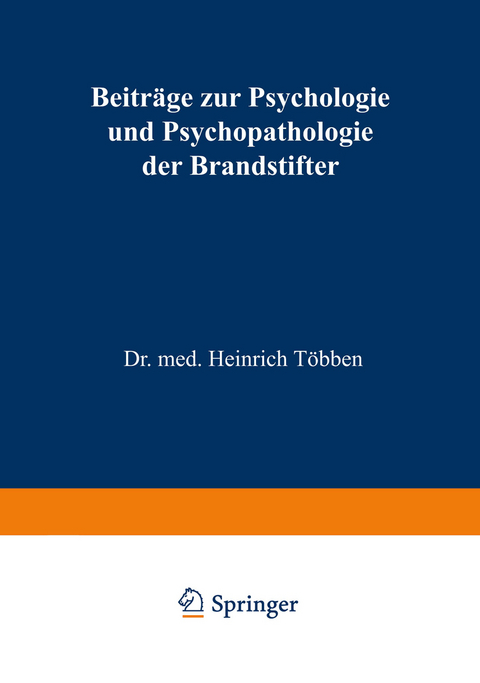 Beiträge zur Psychologie und Psychopathologie der Brandstifter

Dr. med. Heinrich Többen

Springer